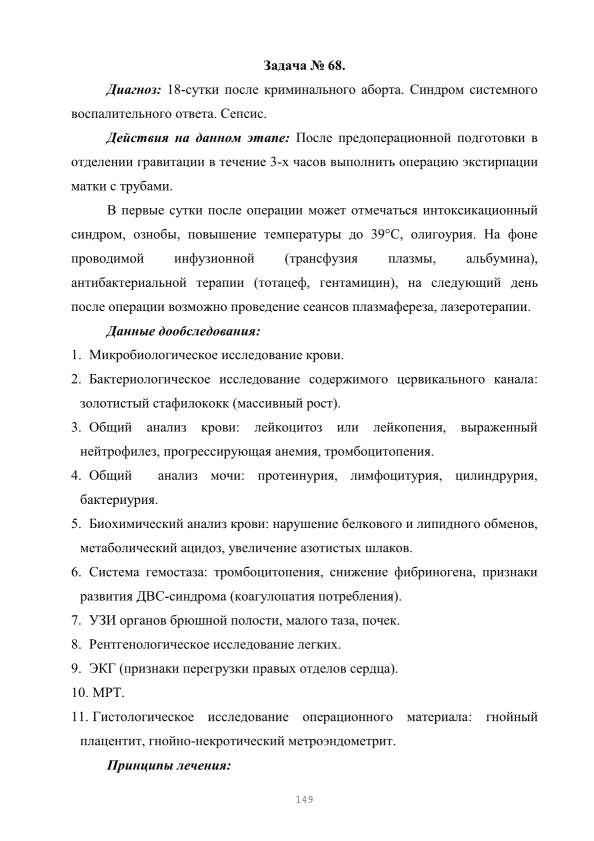 Задача № 68.

Диагноз: 18-сутки после криминального аборта. Синдром системного воспалительного ответа. Сепсис.

Действия на данном этапе: После предоперационной подготовки в отделении гравитации в течение 3-х часов выполнить операцию экстирпации матки с трубами.

В первые сутки после операции может отмечаться интоксикационный синдром, ознобы, повышение температуры до 39°С, олигоурия. На фоне проводимой инфузионной (трансфузия плазмы, альбумина), антибактериальной терапии (тотацеф, гентамицин), на следующий день после операции возможно проведение сеансов плазмафереза, лазеротерапии.

Данные дообследования:

1. Микробиологическое исследование крови.

2. Бактериологическое исследование содержимого цервикального канала: золотистый стафилококк (массивный рост).

3. Общий анализ крови: лейкоцитоз или лейкопения, выраженный нейтрофилез, прогрессирующая анемия, тромбоцитопения.

4. Общий анализ мочи: протеинурия, лимфоцитурия, цилиндрурия, бактериурия.

5. Биохимический анализ крови: нарушение белкового и липидного обменов, метаболический ацидоз, увеличение азотистых шлаков.

6. Система гемостаза: тромбоцитопения, снижение фибриногена, признаки развития ДВС-синдрома (коагулопатия потребления).

7. УЗИ органов брюшной полости, малого таза, почек.

8. Рентгенологическое исследование легких.

9. ЭКГ (признаки перегрузки правых отделов сердца).

10. МРТ.

11. Гистологическое исследование операционного материала: гнойный плацентит, гнойно-некротический метроэндометрит.

Принципы лечения:

149